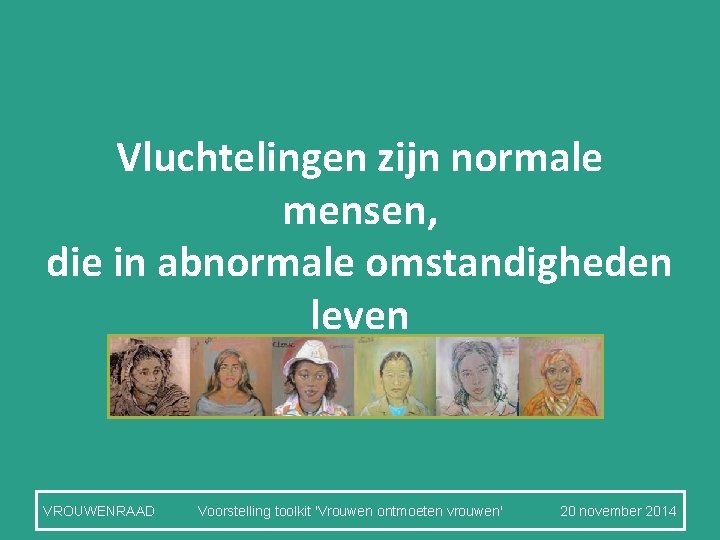 Vluchtelingen zijn normale mensen,
die in abnormale omstandigheden leven

VROUWENRAAD Voorstelling toolkit 'Vrouwen ontmoeten vrouwen' 20 november 2014